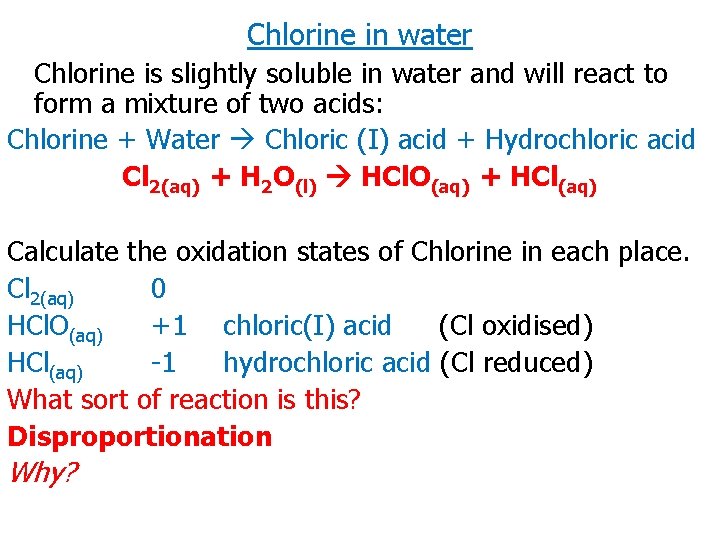 Chlorine in water

Chlorine is slightly soluble in water and will react to form a mixture of two acids:

Chlorine + Water → Chloric (I) acid + Hydrochloric acid

$Cl_{2(aq)} + H_2O_{(l)} \rightarrow HClO_{(aq)} + HCl_{(aq)}$

Calculate the oxidation states of Chlorine in each place.

$Cl_{2(aq)}$ 0

$HClO_{(aq)}$ +1 chloric(I) acid (Cl oxidised)

$HCl_{(aq)}$ -1 hydrochloric acid (Cl reduced)

What sort of reaction is this?

Disproportionation

Why?